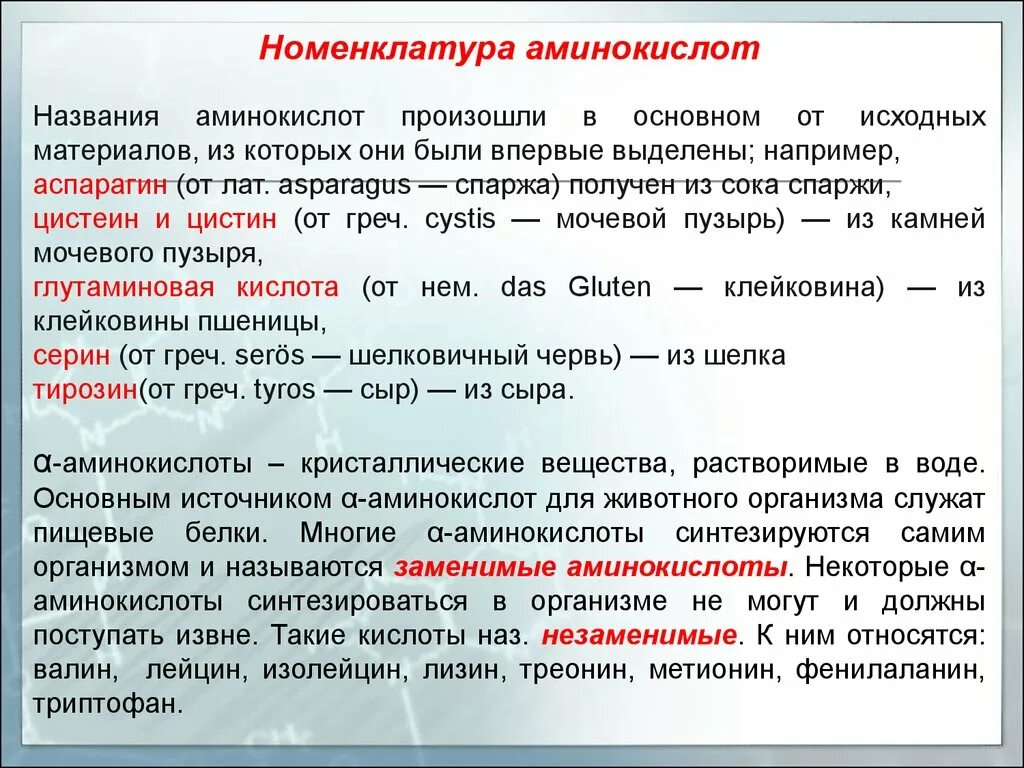 Номенклатура аминокислот

Названия аминокислот произошли в основном от исходных материалов, из которых они были впервые выделены; например,
аспарагин (от лат. asparagus — спаржа) получен из сока спаржи,
цистеин и цистин (от греч. cystis — мочевой пузырь) — из камней мочевого пузыря,
глутаминовая кислота (от нем. das Gluten — клейковина) — из клейковины пшеницы,
серин (от греч. serös — шелковичный червь) — из шелка
тирозин(от греч. tyros — сыр) — из сыра.

α-аминокислоты – кристаллические вещества, растворимые в воде. Основным источником α-аминокислот для животного организма служат пищевые белки. Многие α-аминокислоты синтезируются самим организмом и называются заменимые аминокислоты. Некоторые α-аминокислоты синтезироваться в организме не могут и должны поступать извне. Такие кислоты наз. незаменимые. К ним относятся: валин, лейцин, изолейцин, лизин, треонин, метионин, фенилаланин, триптофан.